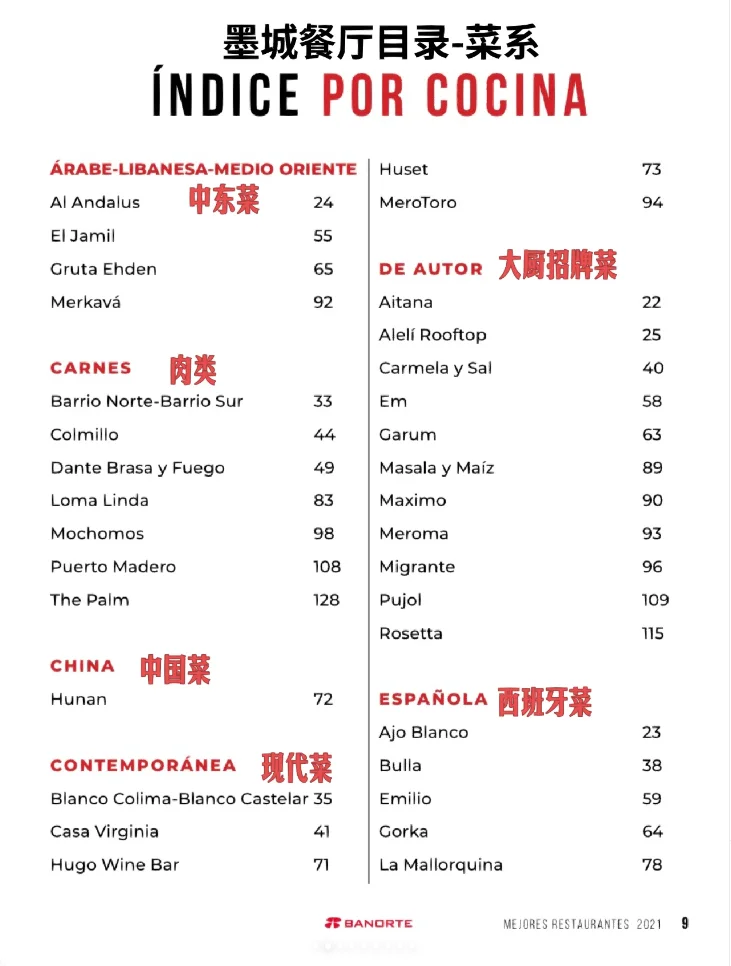 墨城餐厅目录-菜系

ÍNDICE POR COCINA

ÁRABE-LIBANESA-MEDIO ORIENTE 中东菜
Al Andalus 24
El Jamil 55
Gruta Ehden 65
Merkavá 92

CARNES 肉类
Barrio Norte-Barrio Sur 33
Colmillo 44
Dante Brasa y Fuego 49
Loma Linda 83
Mochomos 98
Puerto Madero 108
The Palm 128

CHINA 中国菜
Hunan 72

CONTEMPORÁNEA 现代菜
Blanco Colima-Blanco Castelar 35
Casa Virginia 41
Hugo Wine Bar 71

Huset 73
MeroToro 94

DE AUTOR 大厨招牌菜
Aitana 22
Alelí Rooftop 25
Carmela y Sal 40
Em 58
Garum 63
Masala y Maíz 89
Maximo 90
Meroma 93
Migrante 96
Pujol 109
Rosetta 115

ESPAÑOLA 西班牙菜
Ajo Blanco 23
Bulla 38
Emilio 59
Gorka 64
La Mallorquina 78

BANORTE

MEJORES RESTAURANTES 2021 9